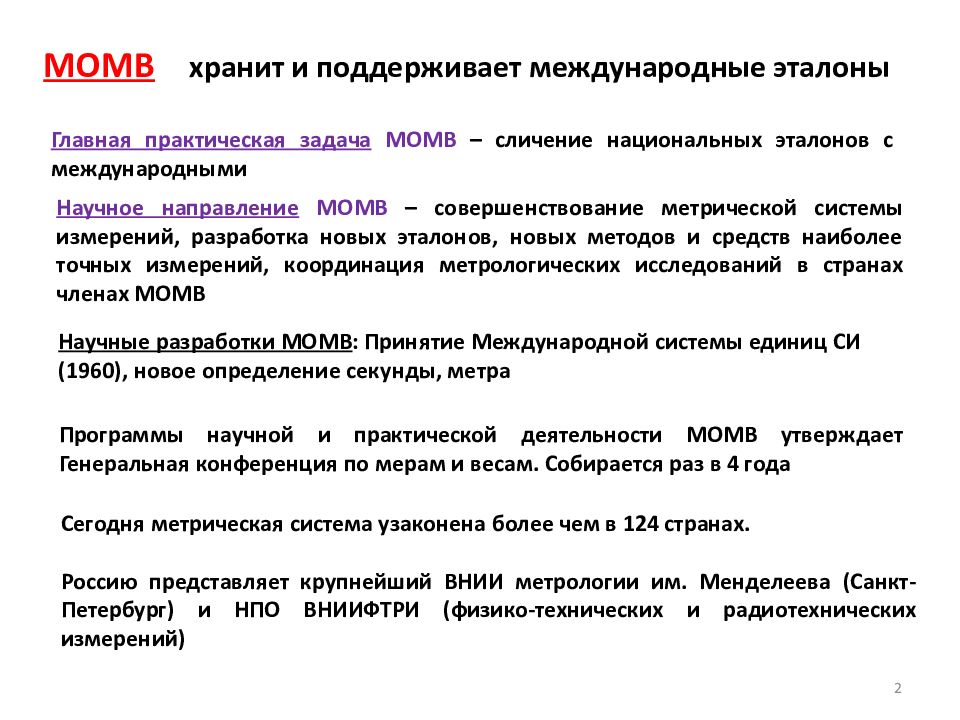 МОМВ хранит и поддерживает международные эталоны

Главная практическая задача МОМВ – сличение национальных эталонов с международными

Научное направление МОМВ – совершенствование метрической системы измерений, разработка новых эталонов, новых методов и средств наиболее точных измерений, координация метрологических исследований в странах членах МОМВ

Научные разработки МОМВ: Принятие Международной системы единиц СИ (1960), новое определение секунды, метра

Программы научной и практической деятельности МОМВ утверждает Генеральная конференция по мерам и весам. Собирается раз в 4 года

Сегодня метрическая система узаконена более чем в 124 странах.

Россию представляет крупнейший ВНИИ метрологии им. Менделеева (Санкт-Петербург) и НПО ВНИИФТРИ (физико-технических и радиотехнических измерений)

2